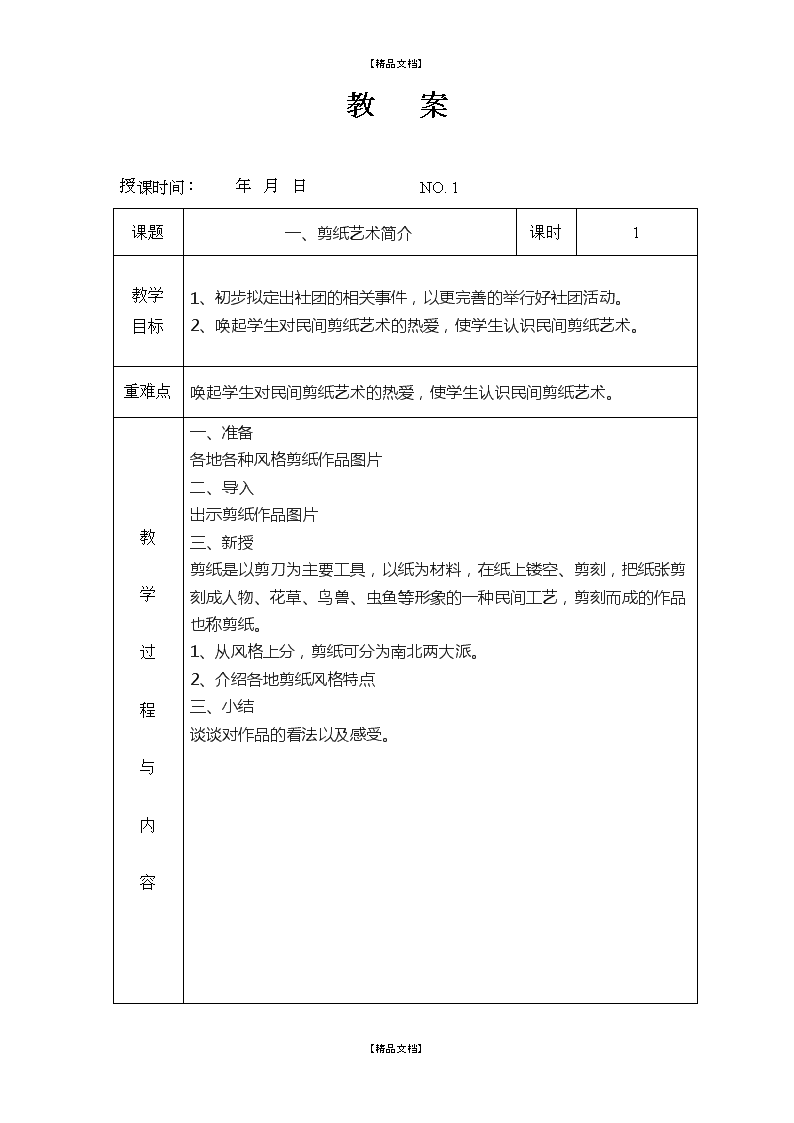 【精品文档】

教 案

授课时间： 年 月 日 NO. 1

| 课题 | 一、剪纸艺术简介 | 课时 | 1 |
|---|---|---|---|
| 教学目标 | 1、初步拟定出社团的相关事件，以更完善的举行好社团活动。<br>2、唤起学生对民间剪纸艺术的热爱，使学生认识民间剪纸艺术。 | | |
| 重难点 | 唤起学生对民间剪纸艺术的热爱，使学生认识民间剪纸艺术。 | | |
| 教学过程与内容 | 一、准备<br>各地各种风格剪纸作品图片<br>二、导入<br>出示剪纸作品图片<br>三、新授<br>剪纸是以剪刀为主要工具，以纸为材料，在纸上镂空、剪刻，把纸张剪刻成人物、花草、鸟兽、虫鱼等形象的一种民间工艺，剪刻而成的作品也称剪纸。<br>1、从风格上分，剪纸可分为南北两大派。<br>2、介绍各地剪纸风格特点<br>三、小结<br>谈谈对作品的看法以及感受。 | | |

【精品文档】